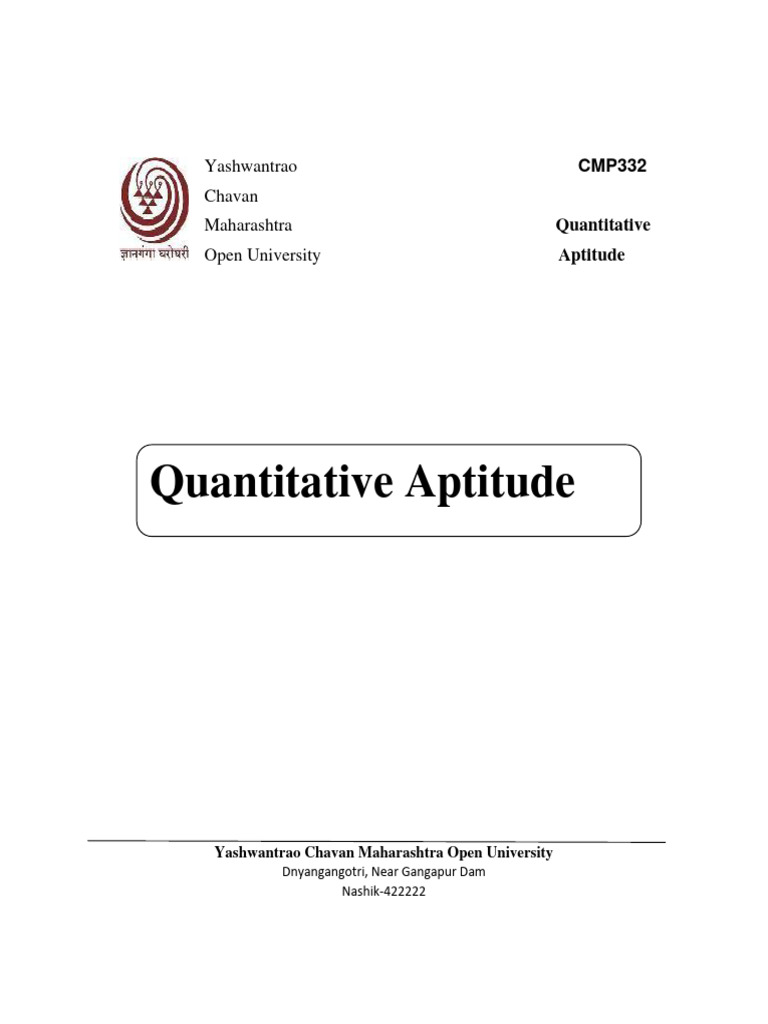 ज्ञानगंगा घरोघरी

Yashwantrao
Chavan
Maharashtra
Open University

CMP332

Quantitative
Aptitude

Quantitative Aptitude

Yashwantrao Chavan Maharashtra Open University
Dnyangangotri, Near Gangapur Dam
Nashik-422222